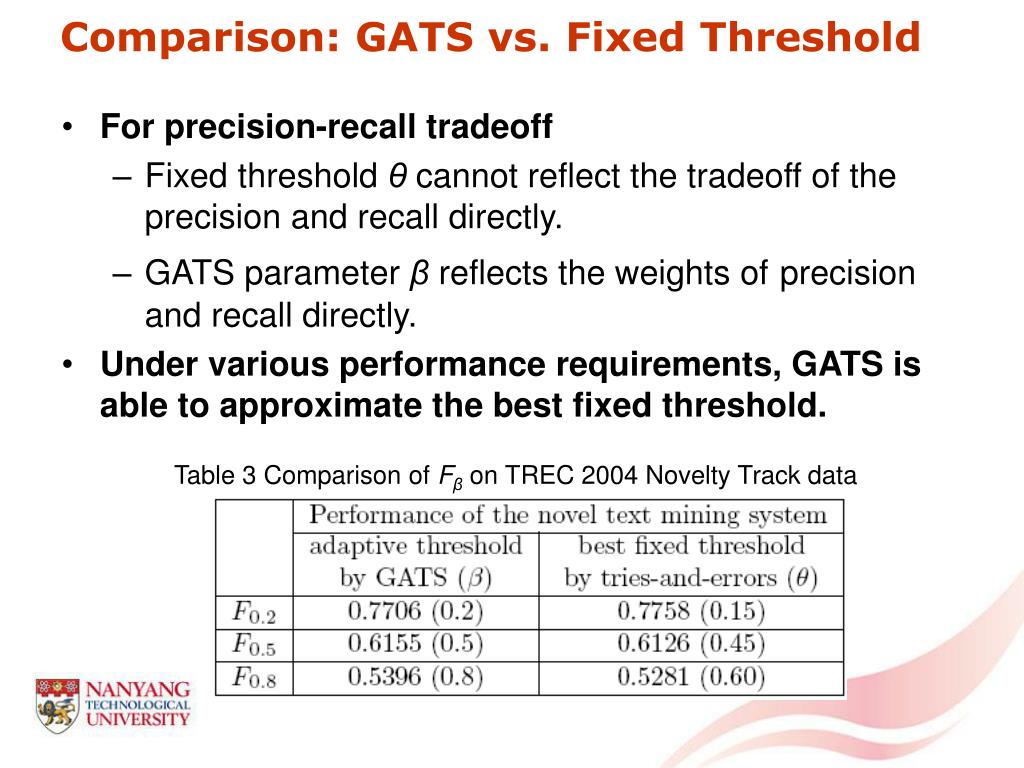 Comparison: GATS vs. Fixed Threshold

• For precision-recall tradeoff
– Fixed threshold $\theta$ cannot reflect the tradeoff of the precision and recall directly.
– GATS parameter $\beta$ reflects the weights of precision and recall directly.
• Under various performance requirements, GATS is able to approximate the best fixed threshold.

Table 3 Comparison of $F_\beta$ on TREC 2004 Novelty Track data

| | Performance of the novel text mining system | |
|---|---|---|
| | adaptive threshold by GATS ($\beta$) | best fixed threshold by tries-and-errors ($\theta$) |
| $F_{0.2}$ | 0.7706 (0.2) | 0.7758 (0.15) |
| $F_{0.5}$ | 0.6155 (0.5) | 0.6126 (0.45) |
| $F_{0.8}$ | 0.5396 (0.8) | 0.5281 (0.60) |

NANYANG TECHNOLOGICAL UNIVERSITY